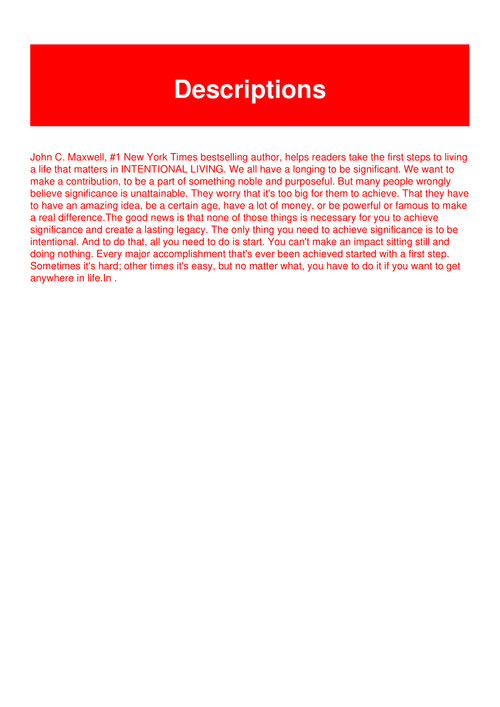 Descriptions

John C. Maxwell, #1 New York Times bestselling author, helps readers take the first steps to living a life that matters in INTENTIONAL LIVING. We all have a longing to be significant. We want to make a contribution, to be a part of something noble and purposeful. But many people wrongly believe significance is unattainable. They worry that it's too big for them to achieve. That they have to have an amazing idea, be a certain age, have a lot of money, or be powerful or famous to make a real difference.The good news is that none of those things is necessary for you to achieve significance and create a lasting legacy. The only thing you need to achieve significance is to be intentional. And to do that, all you need to do is start. You can't make an impact sitting still and doing nothing. Every major accomplishment that's ever been achieved started with a first step. Sometimes it's hard; other times it's easy, but no matter what, you have to do it if you want to get anywhere in life.In .